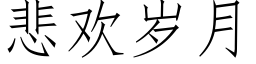 悲欢岁月